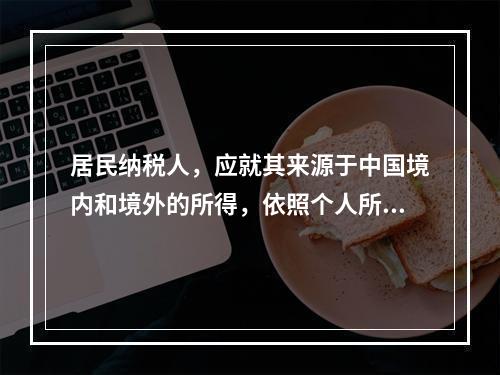 居民纳税人，应就其来源于中国境内和境外的所得，依照个人所...